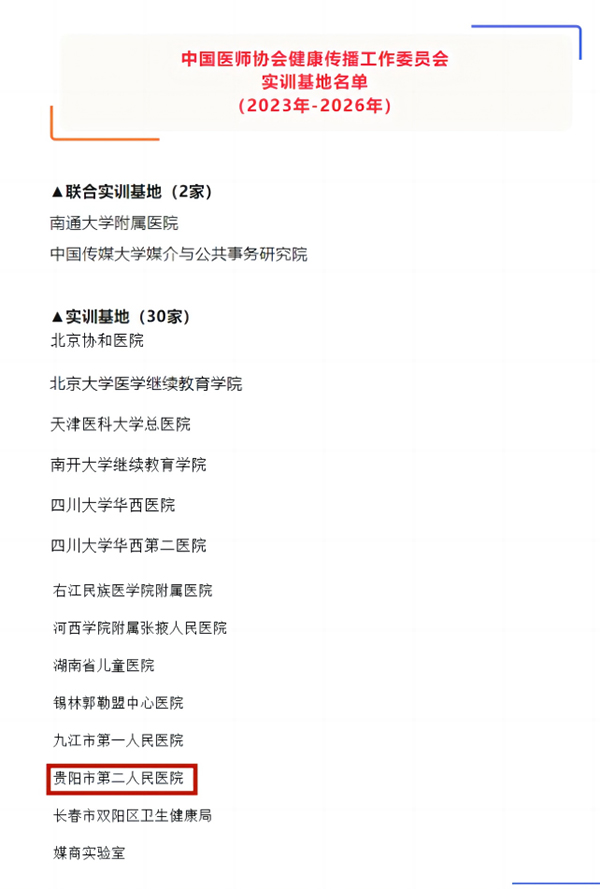 中国医师协会健康传播工作委员会
实训基地名单
（2023年-2026年）

▲联合实训基地（2家）
南通大学附属医院
中国传媒大学媒介与公共事务研究院

▲实训基地（30家）
北京协和医院
北京大学医学继续教育学院
天津医科大学总医院
南开大学继续教育学院
四川大学华西医院
四川大学华西第二医院
右江民族医学院附属医院
河西学院附属张掖人民医院
湖南省儿童医院
锡林郭勒盟中心医院
九江市第一人民医院
贵阳市第二人民医院
长春市双阳区卫生健康局
媒商实验室